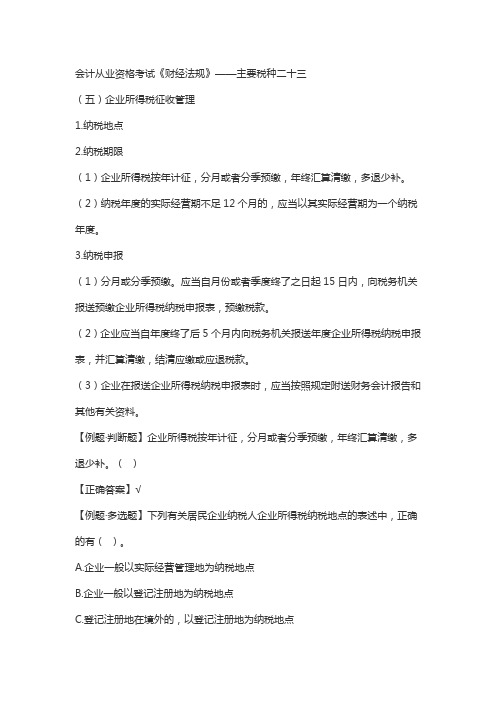 会计从业资格考试《财经法规》——主要税种二十三

（五）企业所得税征收管理

1.纳税地点

2.纳税期限

（1）企业所得税按年计征，分月或者分季预缴，年终汇算清缴，多退少补。

（2）纳税年度的实际经营期不足 12 个月的，应当以其实际经营期为一个纳税年度。

3.纳税申报

（1）分月或分季预缴。应当自月份或者季度终了之日起 15 日内，向税务机关报送预缴企业所得税纳税申报表，预缴税款。

（2）企业应当自年度终了后 5 个月内向税务机关报送年度企业所得税纳税申报表，并汇算清缴，结清应缴或应退税款。

（3）企业在报送企业所得税纳税申报表时，应当按照规定附送财务会计报告和其他有关资料。

【例题·判断题】企业所得税按年计征，分月或者分季预缴，年终汇算清缴，多退少补。（ ）

【正确答案】√

【例题·多选题】下列有关居民企业纳税人企业所得税纳税地点的表述中，正确的有（ ）。

A.企业一般以实际经营管理地为纳税地点

B.企业一般以登记注册地为纳税地点

C.登记注册地在境外的，以登记注册地为纳税地点